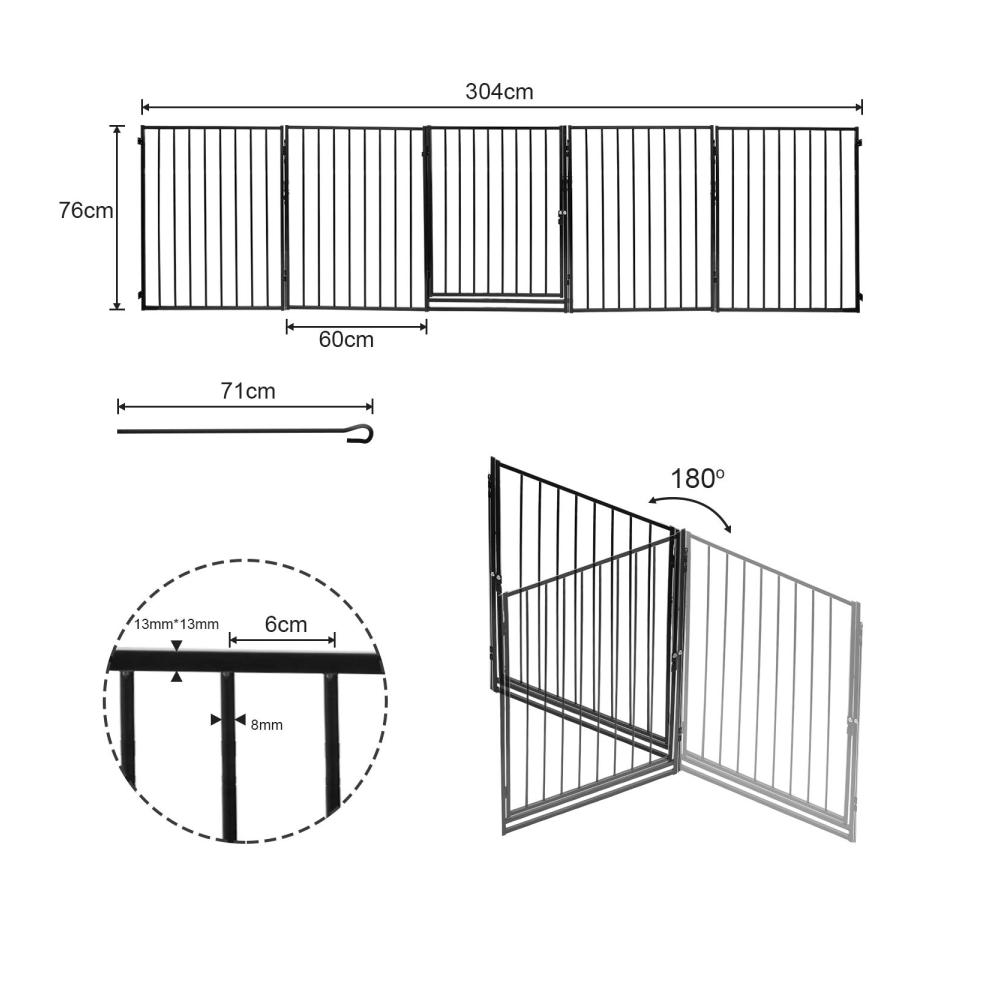 304cm

76cm

60cm

71cm

180º

13mm*13mm

6cm

8mm